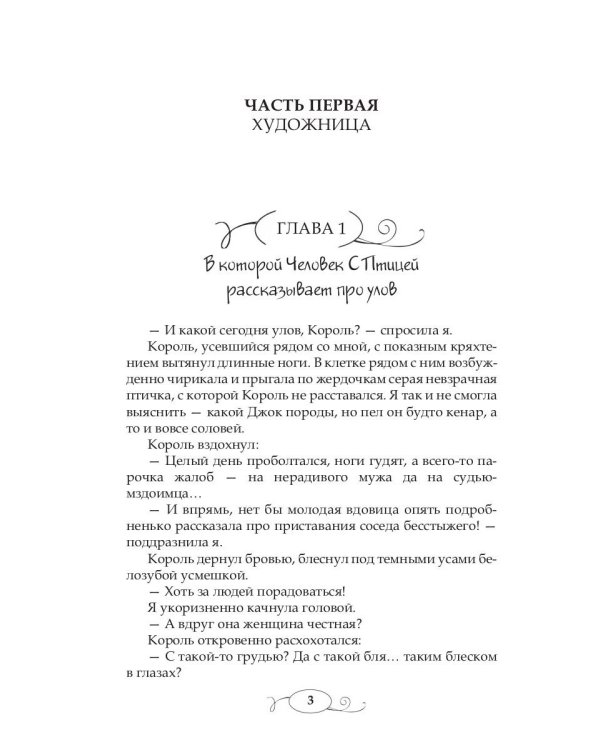 ЧАСТЬ ПЕРВАЯ
ХУДОЖНИЦА

ГЛАВА 1
В которой Человек С Птицей рассказывает про улов

— И какой сегодня улов, Король? — спросила я.

Король, усевшийся рядом со мной, с показным кряхтением вытянул длинные ноги. В клетке рядом с ним возбужденно чирикала и прыгала по жердочкам серая невзрачная птичка, с которой Король не расставался. Я так и не смогла выяснить — какой Джок породы, но пел он будто кенар, а то и вовсе соловей.

Король вздохнул:

— Целый день проболтался, ноги гудят, а всего-то парочка жалоб — на нерадивого мужа да на судью-мздоимца…

— И впрямь, нет бы молодая вдовица опять подробненько рассказала про приставания соседа бесстыжего! — поддразнила я.

Король дернул бровью, блеснул под темными усами белозубой усмешкой.

— Хоть за людей порадоваться!

Я укоризненно качнула головой.

— А вдруг она женщина честная?

Король откровенно расхохотался:

— С такой-то грудью? Да с такой бля… таким блеском в глазах?

3